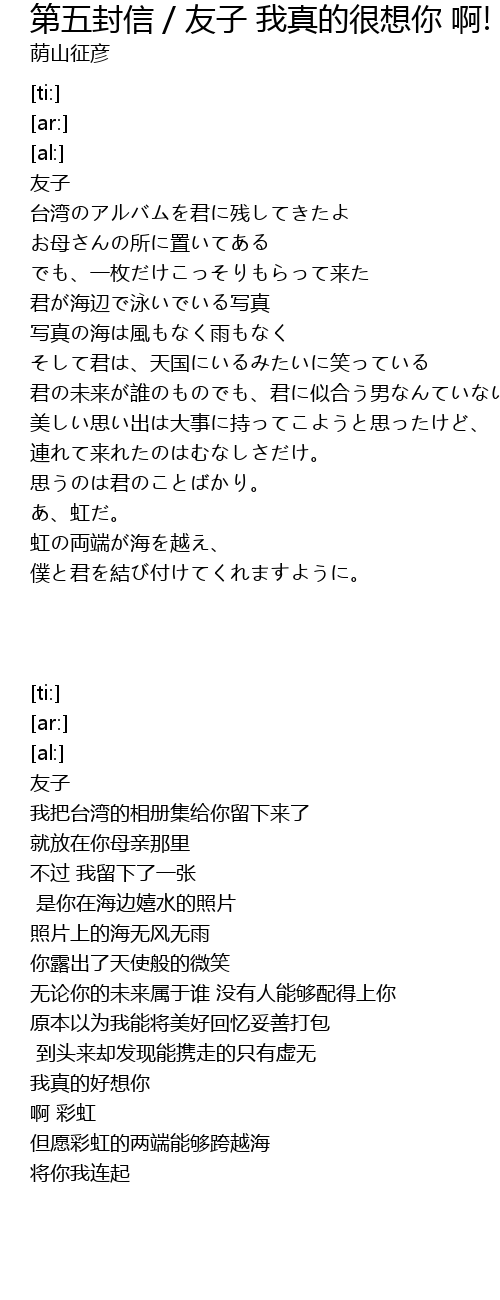 第五封信 / 友子 我真的很想你 啊!
荫山征彦

[ti:]
[ar:]
[al:]
友子
台湾のアルバムを君に残してきたよ
お母さんの所に置いてある
でも、一枚だけこっそりもらって来た
君が海辺で泳いでいる写真
写真の海は風もなく雨もなく
そして君は、天国にいるみたいに笑っている
君の未来が誰のものでも、君に似合う男なんていない
美しい思い出は大事に持ってこようと思ったけど、
連れて来れたのはむなしさだけ。
思うのは君のことばかり。
あ、虹だ。
虹の両端が海を越え、
僕と君を結び付けてくれますように。

[ti:]
[ar:]
[al:]
友子
我把台湾的相册集给你留下来了
就放在你母亲那里
不过 我留下了一张
 是你在海边嬉水的照片
照片上的海无风无雨
你露出了天使般的微笑
无论你的未来属于谁 没有人能够配得上你
原本以为我能将美好回忆妥善打包
 到头来却发现能携走的只有虚无
我真的好想你
啊 彩虹
但愿彩虹的两端能够跨越海
将你我连起